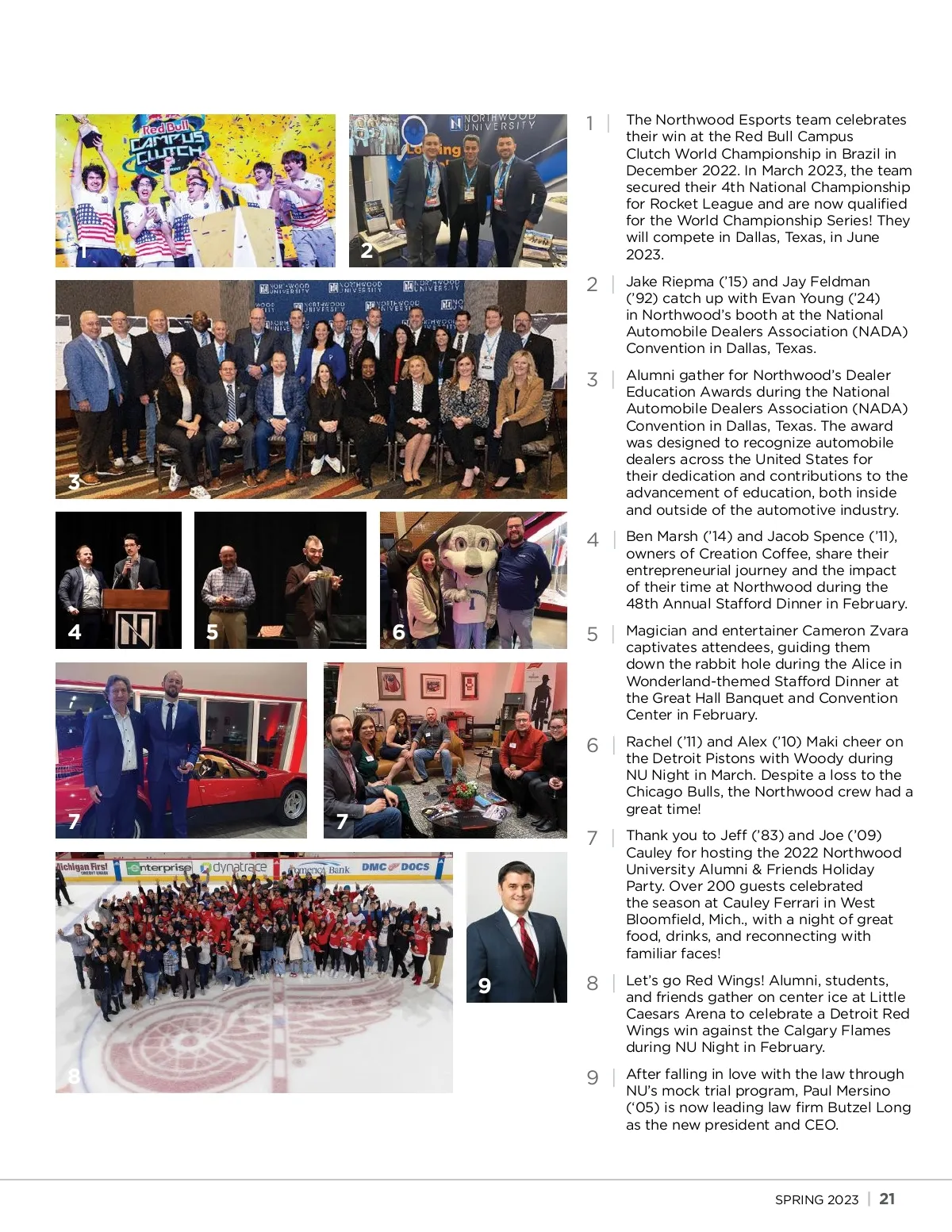 Red Bull CAMPUS CLUTCH

1

NORTHWOOD UNIVERSITY

2

NORTHWOOD UNIVERSITY

3

4

5

6

7

7

Michigan First CREDIT UNION enterprise dynatrace Comerica Bank DMC DOCS

8

9

1 | The Northwood Esports team celebrates their win at the Red Bull Campus Clutch World Championship in Brazil in December 2022. In March 2023, the team secured their 4th National Championship for Rocket League and are now qualified for the World Championship Series! They will compete in Dallas, Texas, in June 2023.

2 | Jake Riepma ('15) and Jay Feldman ('92) catch up with Evan Young ('24) in Northwood's booth at the National Automobile Dealers Association (NADA) Convention in Dallas, Texas.

3 | Alumni gather for Northwood's Dealer Education Awards during the National Automobile Dealers Association (NADA) Convention in Dallas, Texas. The award was designed to recognize automobile dealers across the United States for their dedication and contributions to the advancement of education, both inside and outside of the automotive industry.

4 | Ben Marsh ('14) and Jacob Spence ('11), owners of Creation Coffee, share their entrepreneurial journey and the impact of their time at Northwood during the 48th Annual Stafford Dinner in February.

5 | Magician and entertainer Cameron Zvara captivates attendees, guiding them down the rabbit hole during the Alice in Wonderland-themed Stafford Dinner at the Great Hall Banquet and Convention Center in February.

6 | Rachel ('11) and Alex ('10) Maki cheer on the Detroit Pistons with Woody during NU Night in March. Despite a loss to the Chicago Bulls, the Northwood crew had a great time!

7 | Thank you to Jeff ('83) and Joe ('09) Cauley for hosting the 2022 Northwood University Alumni & Friends Holiday Party. Over 200 guests celebrated the season at Cauley Ferrari in West Bloomfield, Mich., with a night of great food, drinks, and reconnecting with familiar faces!

8 | Let's go Red Wings! Alumni, students, and friends gather on center ice at Little Caesars Arena to celebrate a Detroit Red Wings win against the Calgary Flames during NU Night in February.

9 | After falling in love with the law through NU's mock trial program, Paul Mersino ('05) is now leading law firm Butzel Long as the new president and CEO.

SPRING 2023 | 21